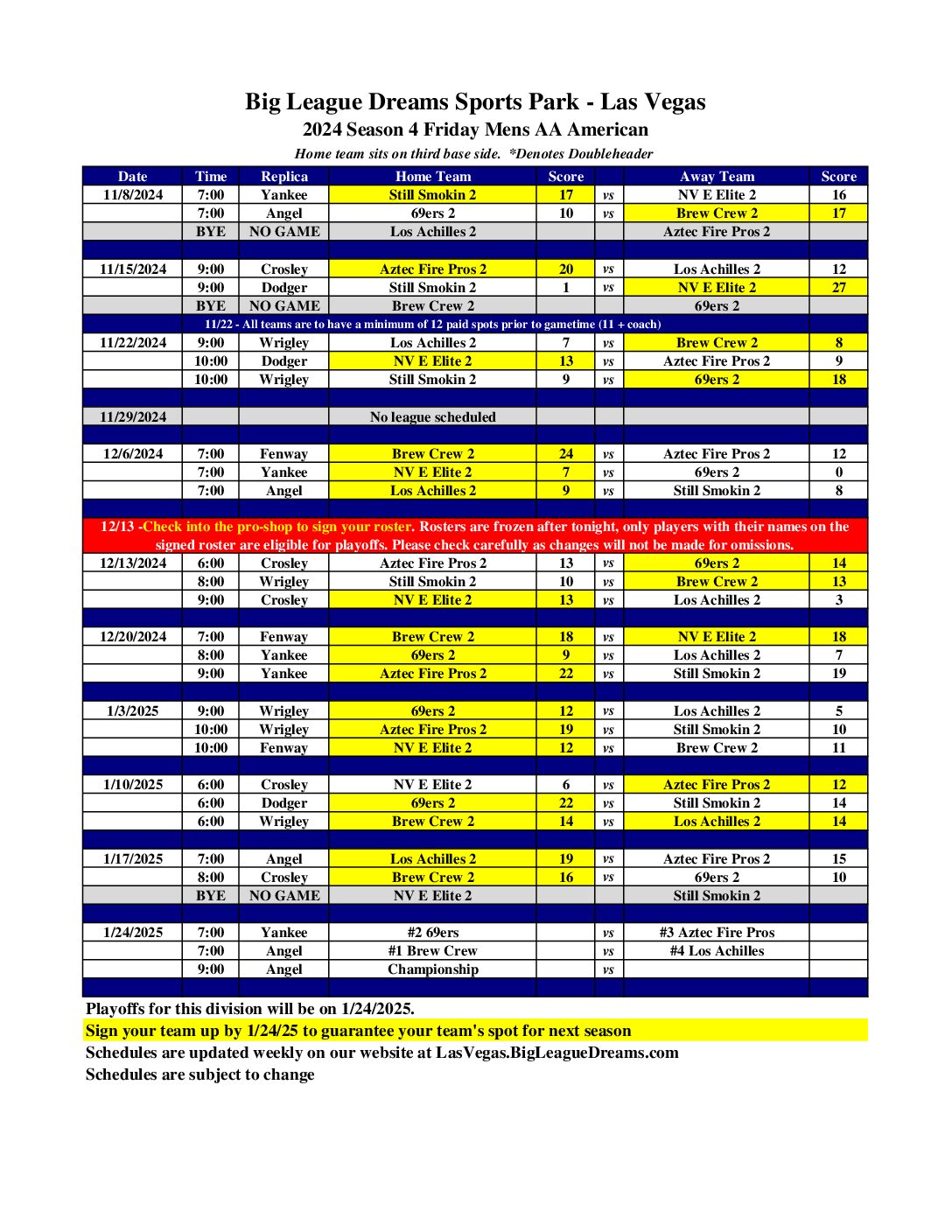 Big League Dreams Sports Park - Las Vegas

2024 Season 4 Friday Mens AA American

Home team sits on third base side. *Denotes Doubleheader

| Date | Time | Replica | Home Team | Score | | Away Team | Score |
|---|---|---|---|---|---|---|---|
| 11/8/2024 | 7:00 | Yankee | Still Smokin 2 | 17 | vs | NV E Elite 2 | 16 |
| | 7:00 | Angel | 69ers 2 | 10 | vs | Brew Crew 2 | 17 |
| | BYE | NO GAME | Los Achilles 2 | | | Aztec Fire Pros 2 | |
| | | | | | | | |
| 11/15/2024 | 9:00 | Crosley | Aztec Fire Pros 2 | 20 | vs | Los Achilles 2 | 12 |
| | 9:00 | Dodger | Still Smokin 2 | 1 | vs | NV E Elite 2 | 27 |
| | BYE | NO GAME | Brew Crew 2 | | | 69ers 2 | |
| 11/22 - All teams are to have a minimum of 12 paid spots prior to gametime (11 + coach) | | | | | | | |
| 11/22/2024 | 9:00 | Wrigley | Los Achilles 2 | 7 | vs | Brew Crew 2 | 8 |
| | 10:00 | Dodger | NV E Elite 2 | 13 | vs | Aztec Fire Pros 2 | 9 |
| | 10:00 | Wrigley | Still Smokin 2 | 9 | vs | 69ers 2 | 18 |
| | | | | | | | |
| 11/29/2024 | | | No league scheduled | | | | |
| | | | | | | | |
| 12/6/2024 | 7:00 | Fenway | Brew Crew 2 | 24 | vs | Aztec Fire Pros 2 | 12 |
| | 7:00 | Yankee | NV E Elite 2 | 7 | vs | 69ers 2 | 0 |
| | 7:00 | Angel | Los Achilles 2 | 9 | vs | Still Smokin 2 | 8 |
| | | | | | | | |
| 12/13 -Check into the pro-shop to sign your roster. Rosters are frozen after tonight, only players with their names on the signed roster are eligible for playoffs. Please check carefully as changes will not be made for omissions. | | | | | | | |
| 12/13/2024 | 6:00 | Crosley | Aztec Fire Pros 2 | 13 | vs | 69ers 2 | 14 |
| | 8:00 | Wrigley | Still Smokin 2 | 10 | vs | Brew Crew 2 | 13 |
| | 9:00 | Crosley | NV E Elite 2 | 13 | vs | Los Achilles 2 | 3 |
| | | | | | | | |
| 12/20/2024 | 7:00 | Fenway | Brew Crew 2 | 18 | vs | NV E Elite 2 | 18 |
| | 8:00 | Yankee | 69ers 2 | 9 | vs | Los Achilles 2 | 7 |
| | 9:00 | Yankee | Aztec Fire Pros 2 | 22 | vs | Still Smokin 2 | 19 |
| | | | | | | | |
| 1/3/2025 | 9:00 | Wrigley | 69ers 2 | 12 | vs | Los Achilles 2 | 5 |
| | 10:00 | Wrigley | Aztec Fire Pros 2 | 19 | vs | Still Smokin 2 | 10 |
| | 10:00 | Fenway | NV E Elite 2 | 12 | vs | Brew Crew 2 | 11 |
| | | | | | | | |
| 1/10/2025 | 6:00 | Crosley | NV E Elite 2 | 6 | vs | Aztec Fire Pros 2 | 12 |
| | 6:00 | Dodger | 69ers 2 | 22 | vs | Still Smokin 2 | 14 |
| | 6:00 | Wrigley | Brew Crew 2 | 14 | vs | Los Achilles 2 | 14 |
| | | | | | | | |
| 1/17/2025 | 7:00 | Angel | Los Achilles 2 | 19 | vs | Aztec Fire Pros 2 | 15 |
| | 8:00 | Crosley | Brew Crew 2 | 16 | vs | 69ers 2 | 10 |
| | BYE | NO GAME | NV E Elite 2 | | | Still Smokin 2 | |
| | | | | | | | |
| 1/24/2025 | 7:00 | Yankee | #2 69ers | | vs | #3 Aztec Fire Pros | |
| | 7:00 | Angel | #1 Brew Crew | | vs | #4 Los Achilles | |
| | 9:00 | Angel | Championship | | vs | | |

Playoffs for this division will be on 1/24/2025.

Sign your team up by 1/24/25 to guarantee your team's spot for next season

Schedules are updated weekly on our website at LasVegas.BigLeagueDreams.com

Schedules are subject to change